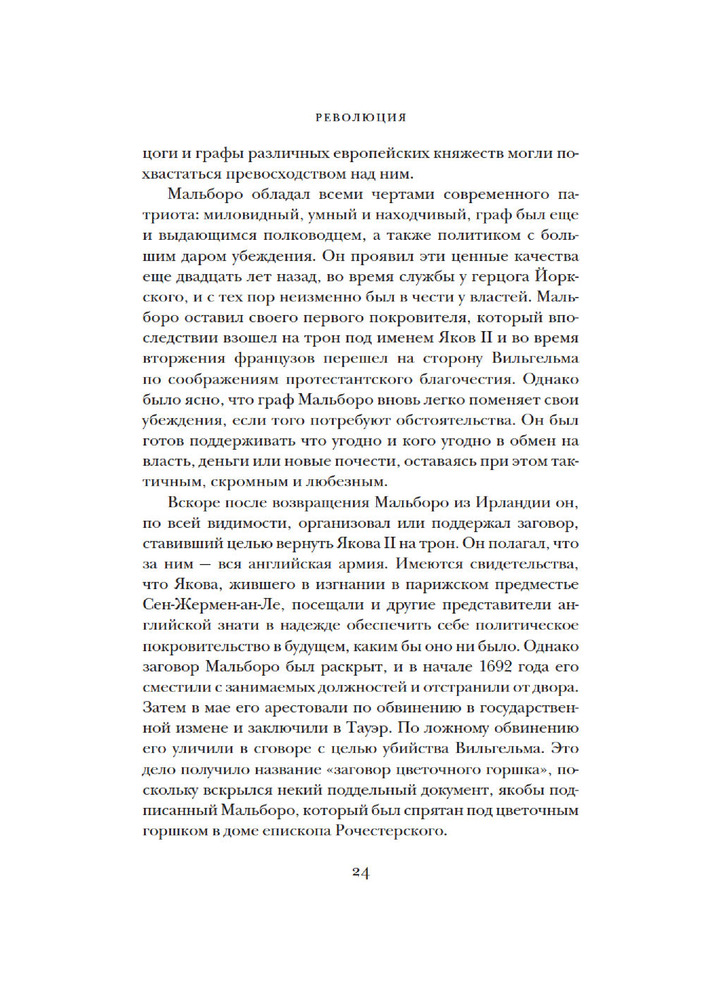 РЕВОЛЮЦИЯ

цоги и графы различных европейских княжеств могли похвастаться превосходством над ним.

Мальборо обладал всеми чертами современного патриота: миловидный, умный и находчивый, граф был еще и выдающимся полководцем, а также политиком с большим даром убеждения. Он проявил эти ценные качества еще двадцать лет назад, во время службы у герцога Йоркского, и с тех пор неизменно был в чести у властей. Мальборо оставил своего первого покровителя, который впоследствии взошел на трон под именем Яков II и во время вторжения французов перешел на сторону Вильгельма по соображениям протестантского благочестия. Однако было ясно, что граф Мальборо вновь легко поменяет свои убеждения, если того потребуют обстоятельства. Он был готов поддерживать что угодно и кого угодно в обмен на власть, деньги или новые почести, оставаясь при этом тактичным, скромным и любезным.

Вскоре после возвращения Мальборо из Ирландии он, по всей видимости, организовал или поддержал заговор, ставивший целью вернуть Якова II на трон. Он полагал, что за ним — вся английская армия. Имеются свидетельства, что Якова, жившего в изгнании в парижском предместье Сен-Жермен-ан-Ле, посещали и другие представители английской знати в надежде обеспечить себе политическое покровительство в будущем, каким бы оно ни было. Однако заговор Мальборо был раскрыт, и в начале 1692 года его сместили с занимаемых должностей и отстранили от двора. Затем в мае его арестовали по обвинению в государственной измене и заключили в Тауэр. По ложному обвинению его уличили в сговоре с целью убийства Вильгельма. Это дело получило название «заговор цветочного горшка», поскольку вскрылся некий поддельный документ, якобы подписанный Мальборо, который был спрятан под цветочным горшком в доме епископа Рочестерского.

24